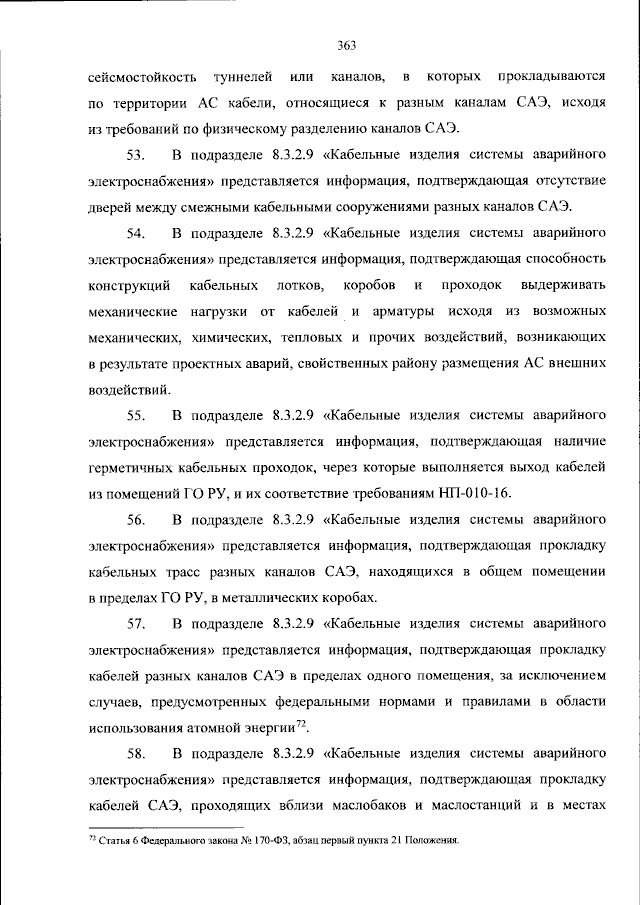 363

сейсмостойкость туннелей или каналов, в которых прокладываются по территории АС кабели, относящиеся к разным каналам САЭ, исходя из требований по физическому разделению каналов САЭ.

53. В подразделе 8.3.2.9 «Кабельные изделия системы аварийного электроснабжения» представляется информация, подтверждающая отсутствие дверей между смежными кабельными сооружениями разных каналов САЭ.

54. В подразделе 8.3.2.9 «Кабельные изделия системы аварийного электроснабжения» представляется информация, подтверждающая способность конструкций кабельных лотков, коробов и проходок выдерживать механические нагрузки от кабелей и арматуры исходя из возможных механических, химических, тепловых и прочих воздействий, возникающих в результате проектных аварий, свойственных району размещения АС внешних воздействий.

55. В подразделе 8.3.2.9 «Кабельные изделия системы аварийного электроснабжения» представляется информация, подтверждающая наличие герметичных кабельных проходок, через которые выполняется выход кабелей из помещений ГО РУ, и их соответствие требованиям НП-010-16.

56. В подразделе 8.3.2.9 «Кабельные изделия системы аварийного электроснабжения» представляется информация, подтверждающая прокладку кабельных трасс разных каналов САЭ, находящихся в общем помещении в пределах ГО РУ, в металлических коробах.

57. В подразделе 8.3.2.9 «Кабельные изделия системы аварийного электроснабжения» представляется информация, подтверждающая прокладку кабелей разных каналов САЭ в пределах одного помещения, за исключением случаев, предусмотренных федеральными нормами и правилами в области использования атомной энергии$^{72}$.

58. В подразделе 8.3.2.9 «Кабельные изделия системы аварийного электроснабжения» представляется информация, подтверждающая прокладку кабелей САЭ, проходящих вблизи маслобаков и маслостанций и в местах

$^{72}$ Статья 6 Федерального закона № 170-ФЗ, абзац первый пункта 21 Положения.